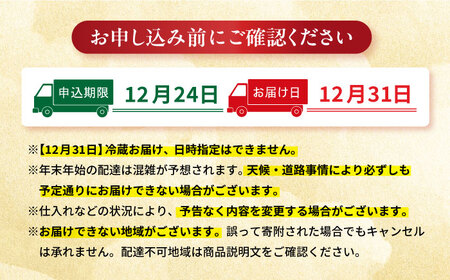 お申し込み前にご確認ください

申込期限 12月24日 お届け日 12月31日

※【12月31日】冷蔵お届け、日時指定はできません。
※年末年始の配達は混雑が予想されます。天候・道路事情により必ずしも予定通りにお届けできない場合がございます。
※仕入れなどの状況により、予告なく内容を変更する場合がございます。
※お届けできない地域がございます。誤って寄附された場合でもキャンセルは承れません。配達不可地域は商品説明文をご確認ください。